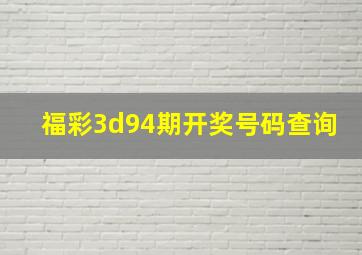 福彩3d94期开奖号码查询